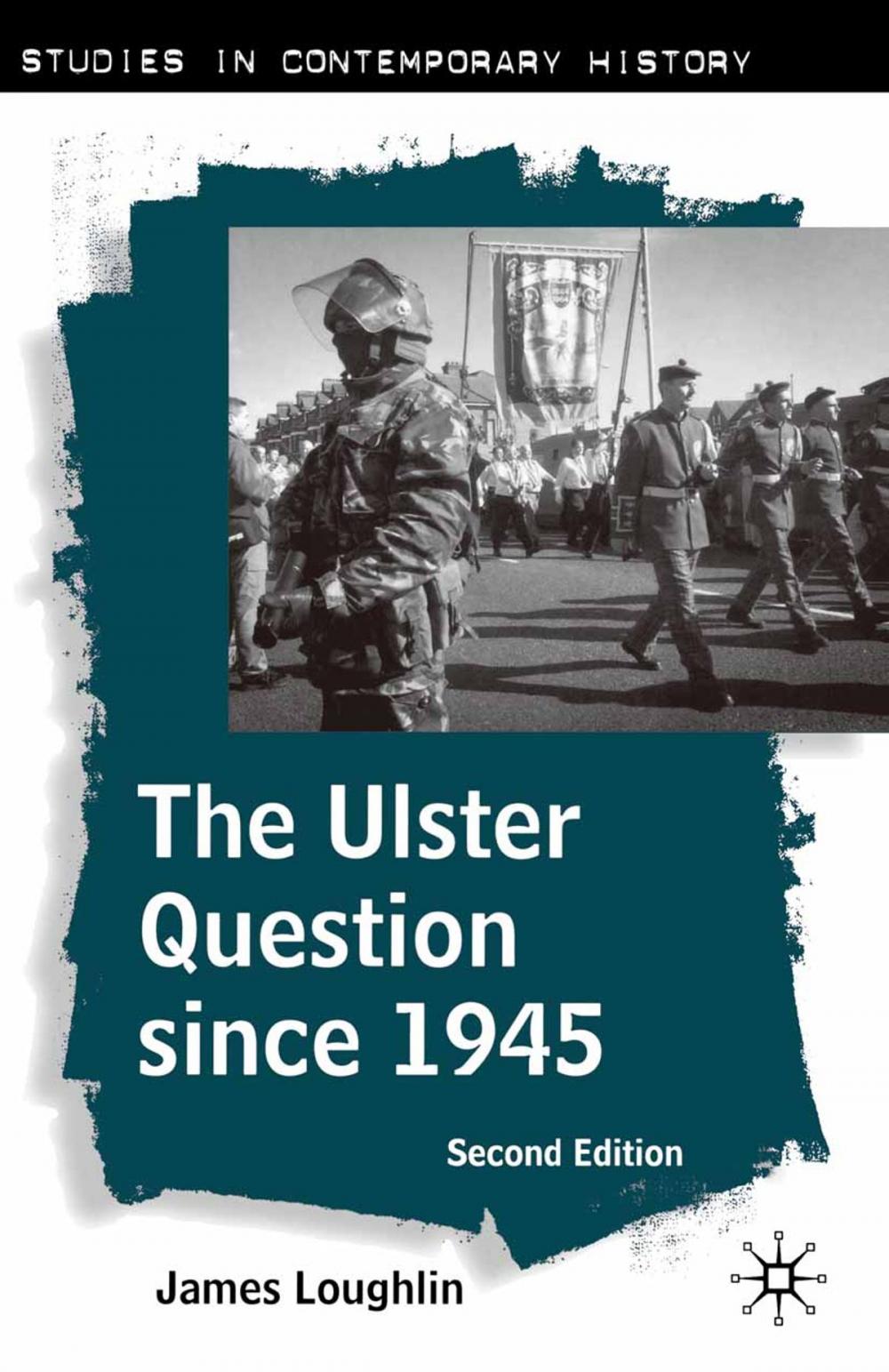 STUDIES IN CONTEMPORARY HISTORY

The Ulster Question since 1945

Second Edition

James Loughlin